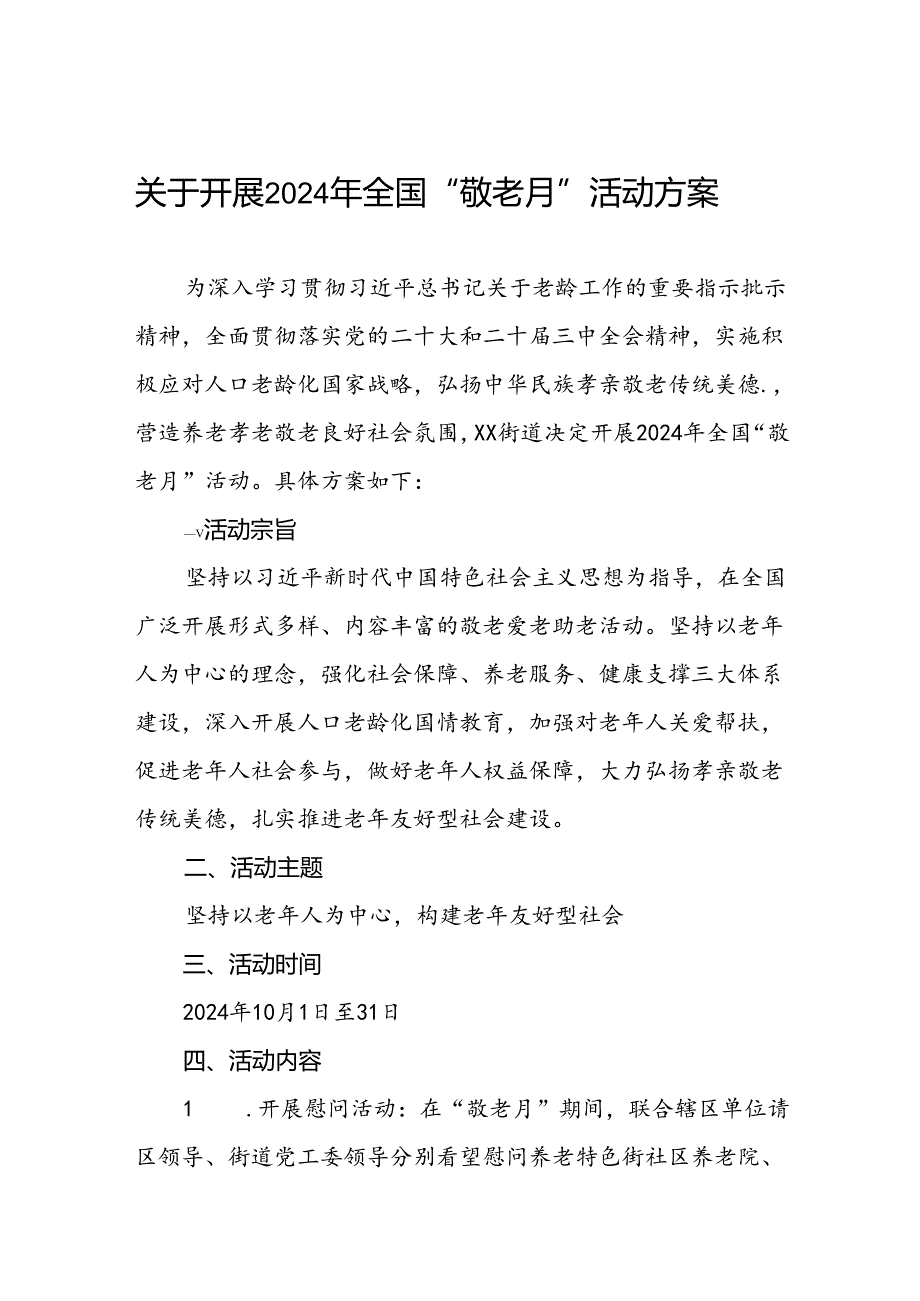 关于开展2024年全国“敬老月”活动方案

为深入学习贯彻习近平总书记关于老龄工作的重要指示批示精神，全面贯彻落实党的二十大和二十届三中全会精神，实施积极应对人口老龄化国家战略，弘扬中华民族孝亲敬老传统美德.，营造养老孝老敬老良好社会氛围，XX街道决定开展2024年全国“敬老月”活动。具体方案如下：

—v活动宗旨

坚持以习近平新时代中国特色社会主义思想为指导，在全国广泛开展形式多样、内容丰富的敬老爱老助老活动。坚持以老年人为中心的理念，强化社会保障、养老服务、健康支撑三大体系建设，深入开展人口老龄化国情教育，加强对老年人关爱帮扶，促进老年人社会参与，做好老年人权益保障，大力弘扬孝亲敬老传统美德，扎实推进老年友好型社会建设。

二、活动主题

坚持以老年人为中心，构建老年友好型社会

三、活动时间

2024年10月1日至31日

四、活动内容

1　.开展慰问活动：在“敬老月”期间，联合辖区单位请区领导、街道党工委领导分别看望慰问养老特色街社区养老院、